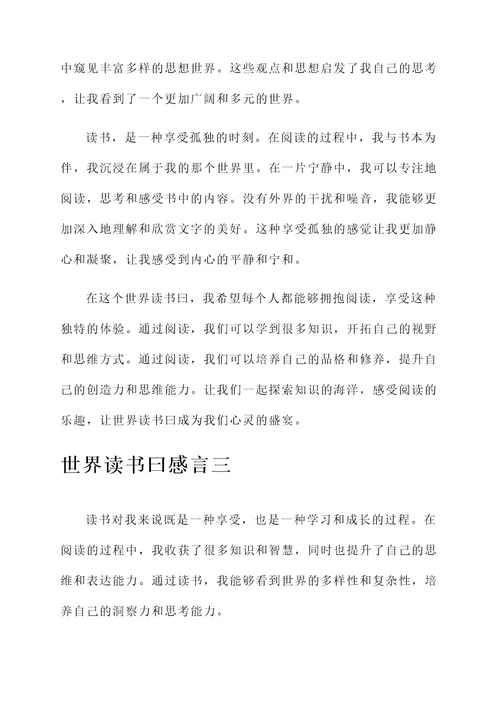 中窥见丰富多样的思想世界。这些观点和思想启发了我自己的思考，让我看到了一个更加广阔和多元的世界。

读书，是一种享受孤独的时刻。在阅读的过程中，我与书本为伴，我沉浸在属于我的那个世界里。在一片宁静中，我可以专注地阅读，思考和感受书中的内容。没有外界的干扰和噪音，我能够更加深入地理解和欣赏文字的美好。这种享受孤独的感觉让我更加静心和凝聚，让我感受到内心的平静和宁和。

在这个世界读书曰，我希望每个人都能够拥抱阅读，享受这种独特的体验。通过阅读，我们可以学到很多知识，开拓自己的视野和思维方式。通过阅读，我们可以培养自己的品格和修养，提升自己的创造力和思维能力。让我们一起探索知识的海洋，感受阅读的乐趣，让世界读书曰成为我们心灵的盛宴。

世界读书曰感言三

读书对我来说既是一种享受，也是一种学习和成长的过程。在阅读的过程中，我收获了很多知识和智慧，同时也提升了自己的思维和表达能力。通过读书，我能够看到世界的多样性和复杂性，培养自己的洞察力和思考能力。